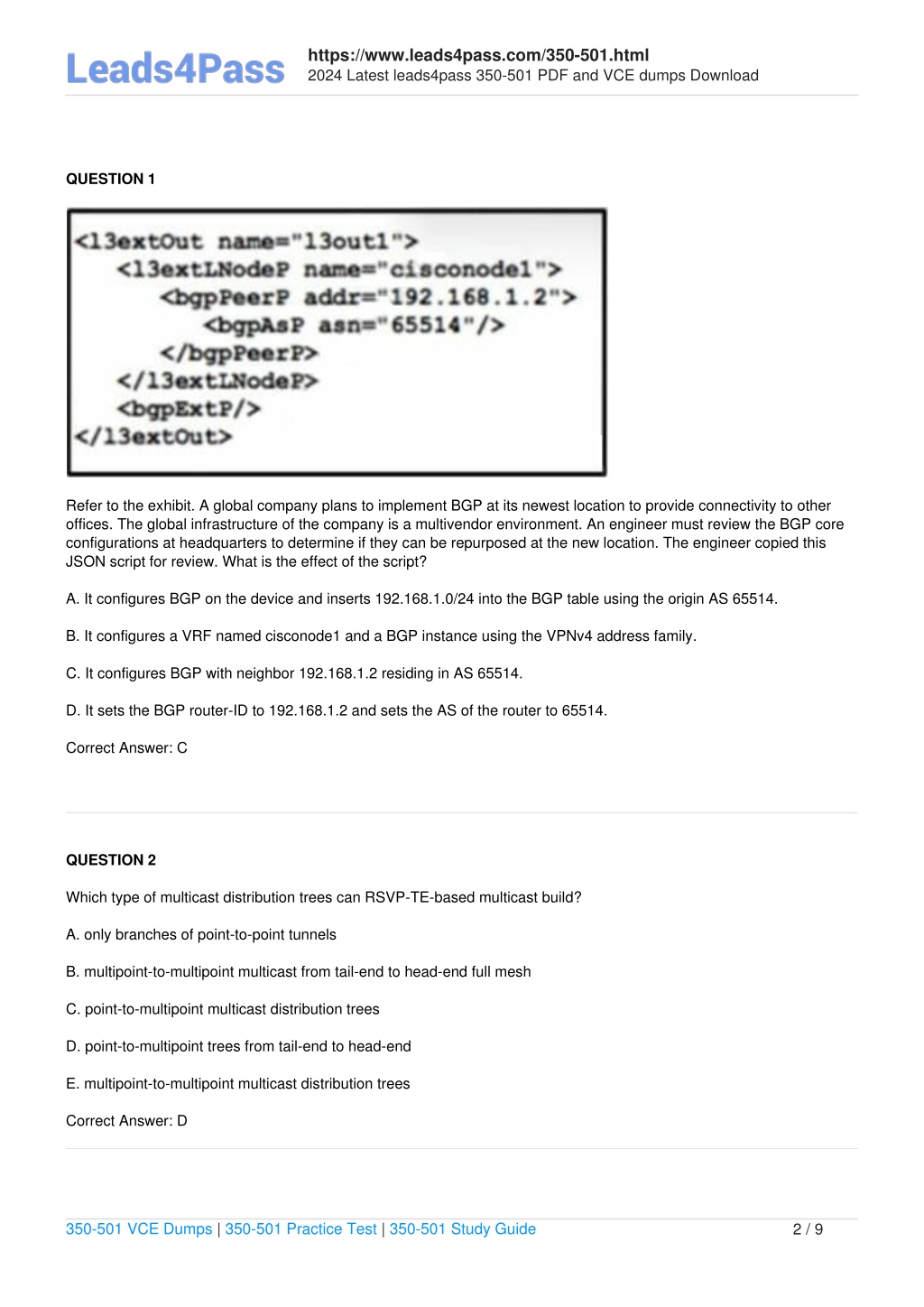 Leads4Pass

https://www.leads4pass.com/350-501.html
2024 Latest leads4pass 350-501 PDF and VCE dumps Download

QUESTION 1

<l3extOut name="l3out1">
<l3extLNodeP name="cisconode1">
<bgpPeerP addr="192.168.1.2">
<bgpAsP asn="65514"/>
</bgpPeerP>
</l3extLNodeP>
<bgpExtP/>
</l3extOut>

Refer to the exhibit. A global company plans to implement BGP at its newest location to provide connectivity to other offices. The global infrastructure of the company is a multivendor environment. An engineer must review the BGP core configurations at headquarters to determine if they can be repurposed at the new location. The engineer copied this JSON script for review. What is the effect of the script?

A. It configures BGP on the device and inserts 192.168.1.0/24 into the BGP table using the origin AS 65514.

B. It configures a VRF named cisconode1 and a BGP instance using the VPNv4 address family.

C. It configures BGP with neighbor 192.168.1.2 residing in AS 65514.

D. It sets the BGP router-ID to 192.168.1.2 and sets the AS of the router to 65514.

Correct Answer: C

QUESTION 2

Which type of multicast distribution trees can RSVP-TE-based multicast build?

A. only branches of point-to-point tunnels

B. multipoint-to-multipoint multicast from tail-end to head-end full mesh

C. point-to-multipoint multicast distribution trees

D. point-to-multipoint trees from tail-end to head-end

E. multipoint-to-multipoint multicast distribution trees

Correct Answer: D

350-501 VCE Dumps | 350-501 Practice Test | 350-501 Study Guide 2 / 9